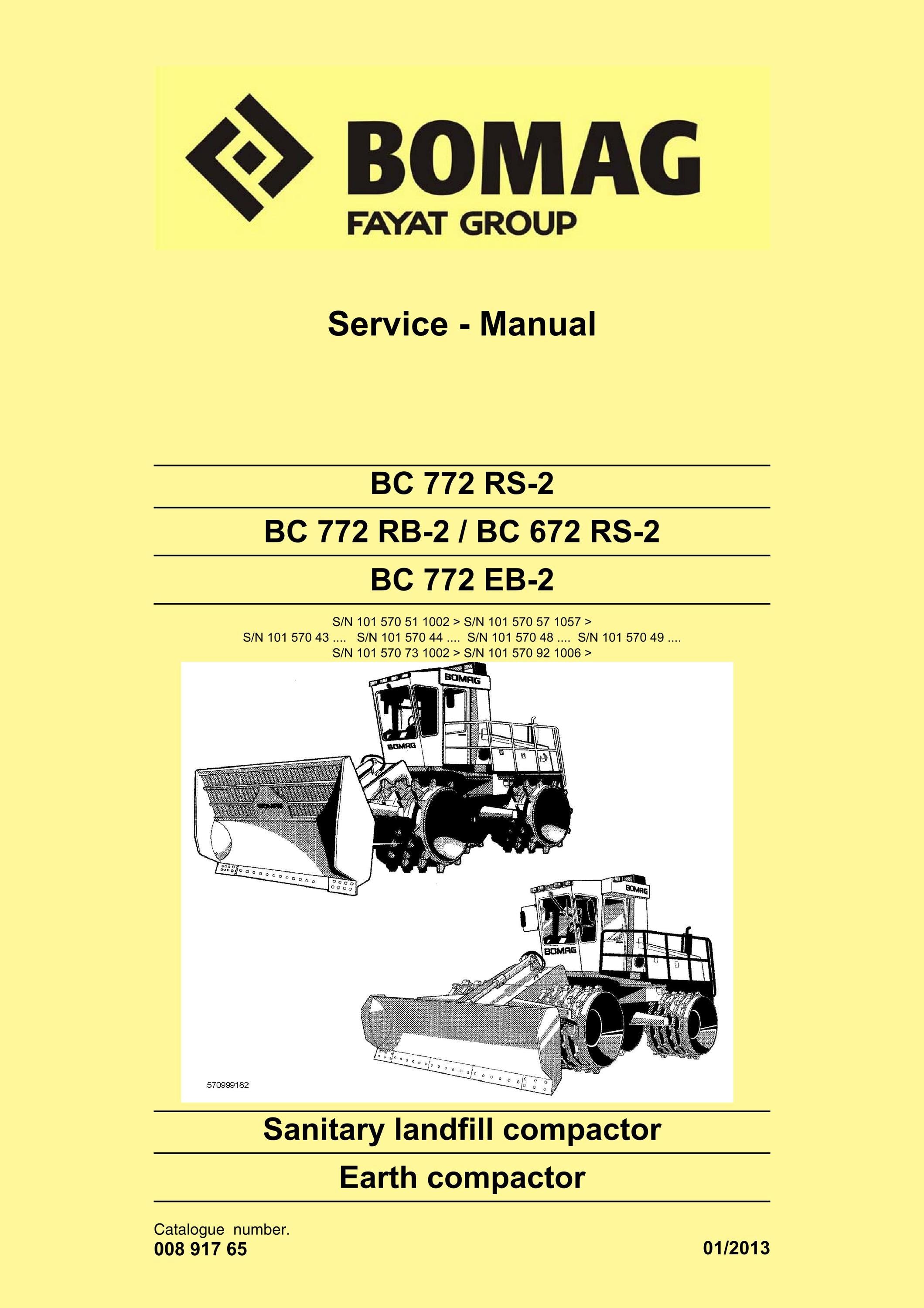 BOMAG
FAYAT GROUP

Service - Manual

BC 772 RS-2

BC 772 RB-2 / BC 672 RS-2

BC 772 EB-2

S/N 101 570 51 1002 > S/N 101 570 57 1057 >
S/N 101 570 43 .... S/N 101 570 44 .... S/N 101 570 48 .... S/N 101 570 49 ....
S/N 101 570 73 1002 > S/N 101 570 92 1006 >

BOMAG
BOMAG
BOMAG
BOMAG
BOMAG

570999182

Sanitary landfill compactor

Earth compactor

Catalogue number.
008 917 65

01/2013